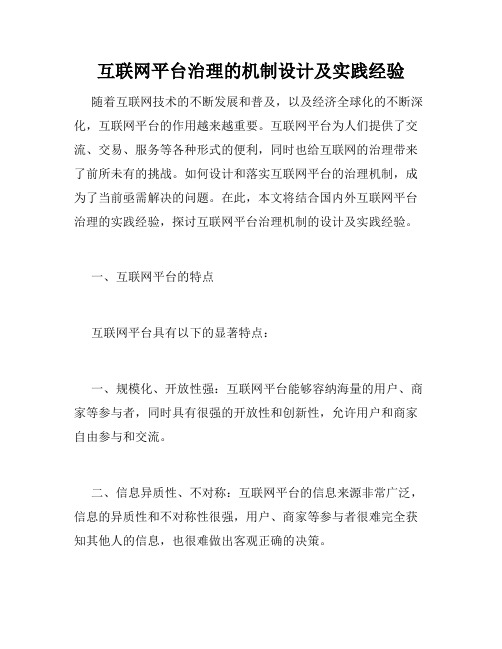 互联网平台治理的机制设计及实践经验

随着互联网技术的不断发展和普及，以及经济全球化的不断深化，互联网平台的作用越来越重要。互联网平台为人们提供了交流、交易、服务等各种形式的便利，同时也给互联网的治理带来了前所未有的挑战。如何设计和落实互联网平台的治理机制，成为了当前亟需解决的问题。在此，本文将结合国内外互联网平台治理的实践经验，探讨互联网平台治理机制的设计及实践经验。

一、互联网平台的特点

互联网平台具有以下的显著特点：

一、规模化、开放性强：互联网平台能够容纳海量的用户、商家等参与者，同时具有很强的开放性和创新性，允许用户和商家自由参与和交流。

二、信息异质性、不对称：互联网平台的信息来源非常广泛，信息的异质性和不对称性很强，用户、商家等参与者很难完全获知其他人的信息，也很难做出客观正确的决策。